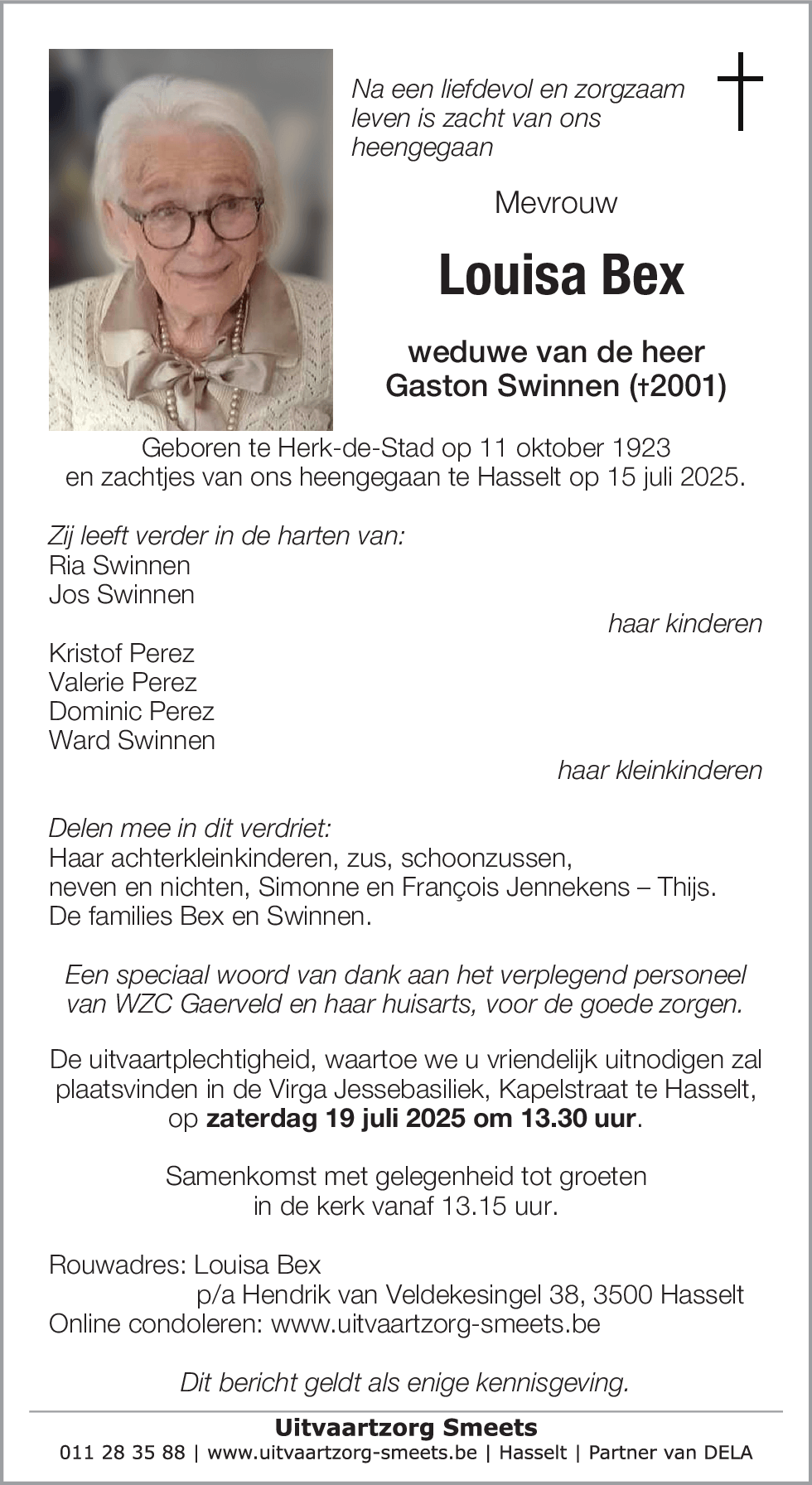 Na een liefdevol en zorgzaam leven is zacht van ons heengegaan

Mevrouw

Louisa Bex

weduwe van de heer
Gaston Swinnen (†2001)

Geboren te Herk-de-Stad op 11 oktober 1923
en zachtjes van ons heengegaan te Hasselt op 15 juli 2025.

Zij leeft verder in de harten van:
Ria Swinnen
Jos Swinnen
haar kinderen

Kristof Perez
Valerie Perez
Dominic Perez
Ward Swinnen
haar kleinkinderen

Delen mee in dit verdriet:
Haar achterkleinkinderen, zus, schoonzussen,
neven en nichten, Simonne en François Jennekens – Thijs.
De families Bex en Swinnen.

Een speciaal woord van dank aan het verplegend personeel van WZC Gaerveld en haar huisarts, voor de goede zorgen.

De uitvaartplechtigheid, waartoe we u vriendelijk uitnodigen zal plaatsvinden in de Virga Jessebasiliek, Kapelstraat te Hasselt, op zaterdag 19 juli 2025 om 13.30 uur.

Samenkomst met gelegenheid tot groeten
in de kerk vanaf 13.15 uur.

Rouwadres: Louisa Bex
p/a Hendrik van Veldekesingel 38, 3500 Hasselt
Online condoleren: www.uitvaartzorg-smeets.be

Dit bericht geldt als enige kennisgeving.

Uitvaartzorg Smeets
011 28 35 88 | www.uitvaartzorg-smeets.be | Hasselt | Partner van DELA